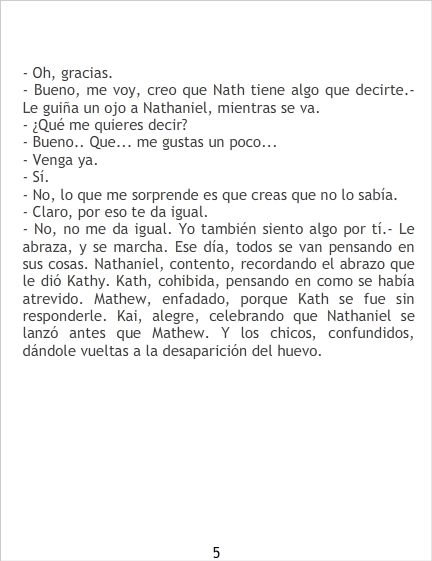 - Oh, gracias.

- Bueno, me voy, creo que Nath tiene algo que decirte.- Le guiña un ojo a Nathaniel, mientras se va.

- ¿Qué me quieres decir?

- Bueno.. Que... me gustas un poco...

- Venga ya.

- Sí.

- No, lo que me sorprende es que creas que no lo sabía.

- Claro, por eso te da igual.

- No, no me da igual. Yo también siento algo por tí.- Le abraza, y se marcha. Ese día, todos se van pensando en sus cosas. Nathaniel, contento, recordando el abrazo que le dió Kathy. Kath, cohibida, pensando en como se había atrevido. Mathew, enfadado, porque Kath se fue sin responderle. Kai, alegre, celebrando que Nathaniel se lanzó antes que Mathew. Y los chicos, confundidos, dándole vueltas a la desaparición del huevo.

5